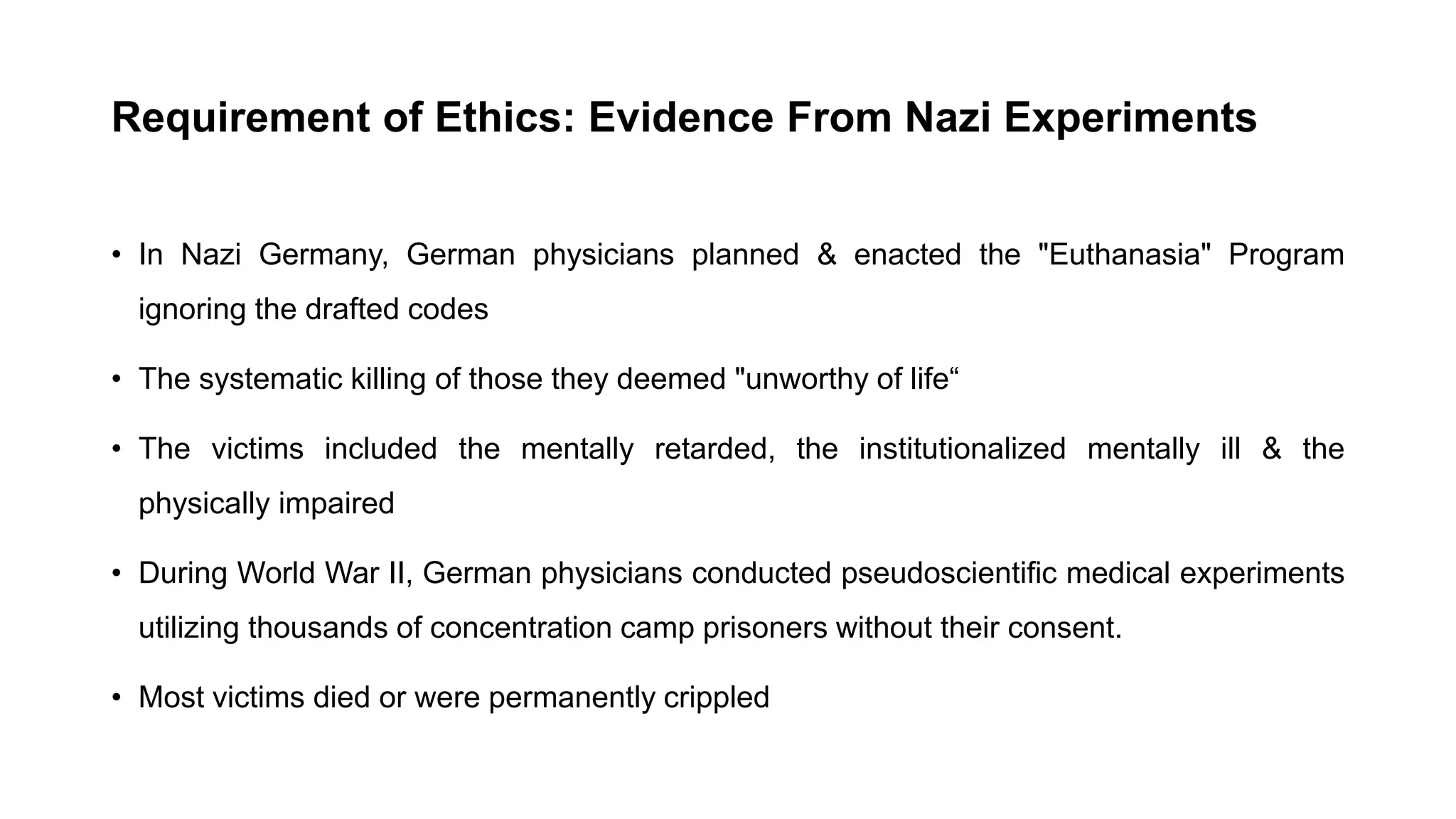 Requirement of Ethics: Evidence From Nazi Experiments

• In Nazi Germany, German physicians planned & enacted the "Euthanasia" Program ignoring the drafted codes

• The systematic killing of those they deemed "unworthy of life“

• The victims included the mentally retarded, the institutionalized mentally ill & the physically impaired

• During World War II, German physicians conducted pseudoscientific medical experiments utilizing thousands of concentration camp prisoners without their consent.

• Most victims died or were permanently crippled